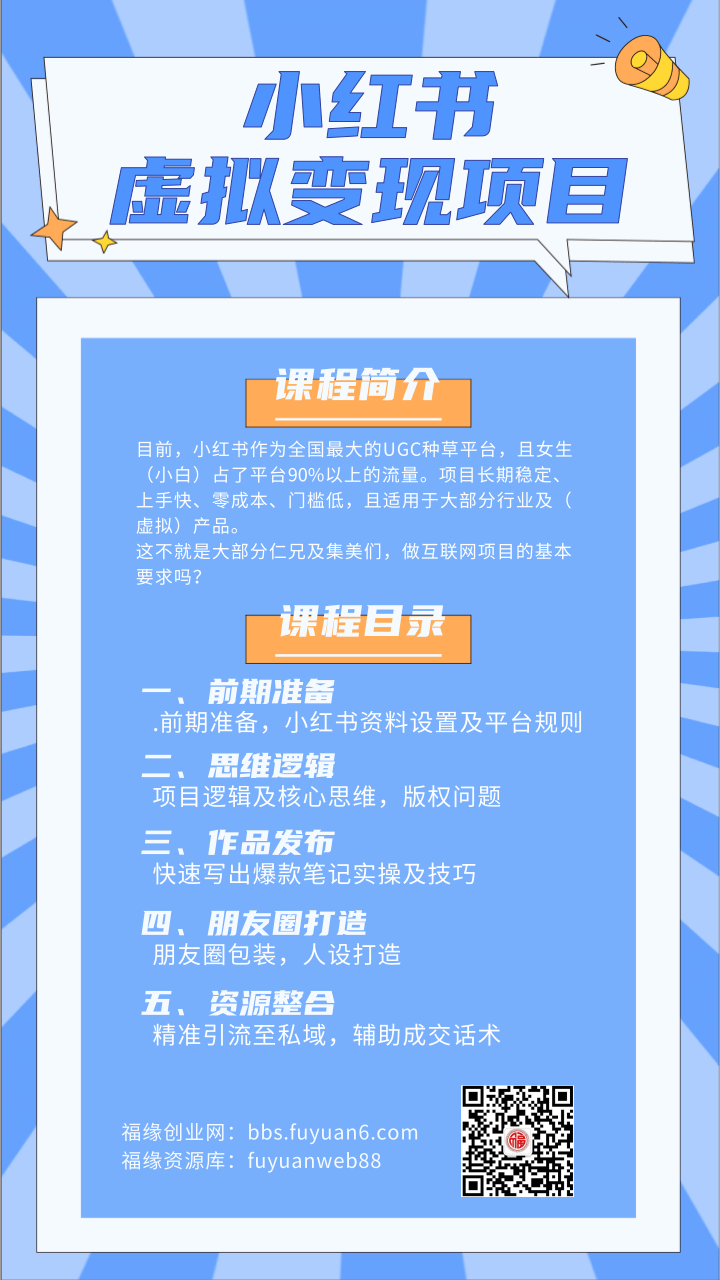 小红书
虚拟变现项目

课程简介

目前，小红书作为全国最大的UGC种草平台，且女生（小白）占了平台90%以上的流量。项目长期稳定、上手快、零成本、门槛低，且适用于大部分行业及（虚拟）产品。
这不就是大部分仁兄及集美们，做互联网项目的基本要求吗？

课程目录

一、前期准备
.前期准备，小红书资料设置及平台规则

二、思维逻辑
项目逻辑及核心思维，版权问题

三、作品发布
快速写出爆款笔记实操及技巧

四、朋友圈打造
朋友圈包装，人设打造

五、资源整合
精准引流至私域，辅助成交话术

福缘创业网：bbs.fuyuan6.com
福缘资源库：fuyuanweb88